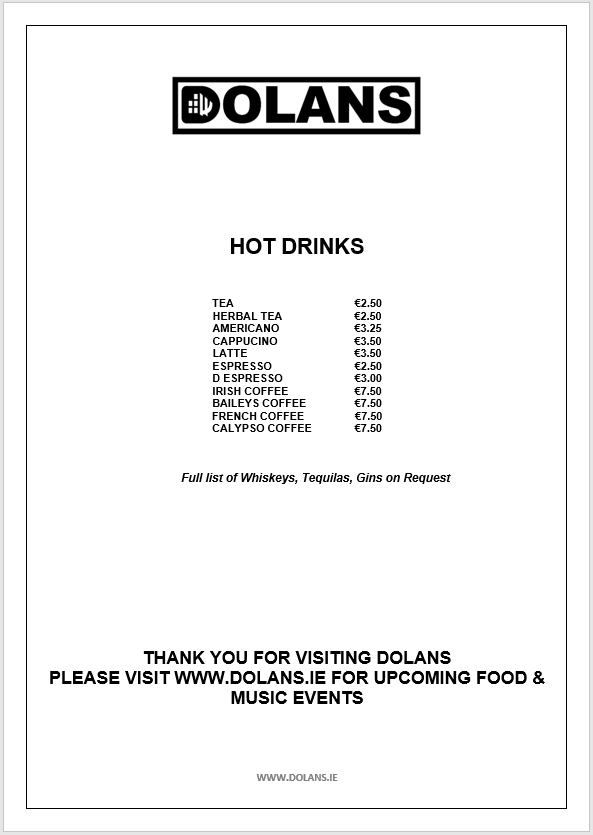 DOLANS

HOT DRINKS

| | |
|---|---|
| TEA | €2.50 |
| HERBAL TEA | €2.50 |
| AMERICANO | €3.25 |
| CAPPUCINO | €3.50 |
| LATTE | €3.50 |
| ESPRESSO | €2.50 |
| D ESPRESSO | €3.00 |
| IRISH COFFEE | €7.50 |
| BAILEYS COFFEE | €7.50 |
| FRENCH COFFEE | €7.50 |
| CALYPSO COFFEE | €7.50 |

Full list of Whiskeys, Tequilas, Gins on Request

THANK YOU FOR VISITING DOLANS
PLEASE VISIT WWW.DOLANS.IE FOR UPCOMING FOOD & MUSIC EVENTS

WWW.DOLANS.IE